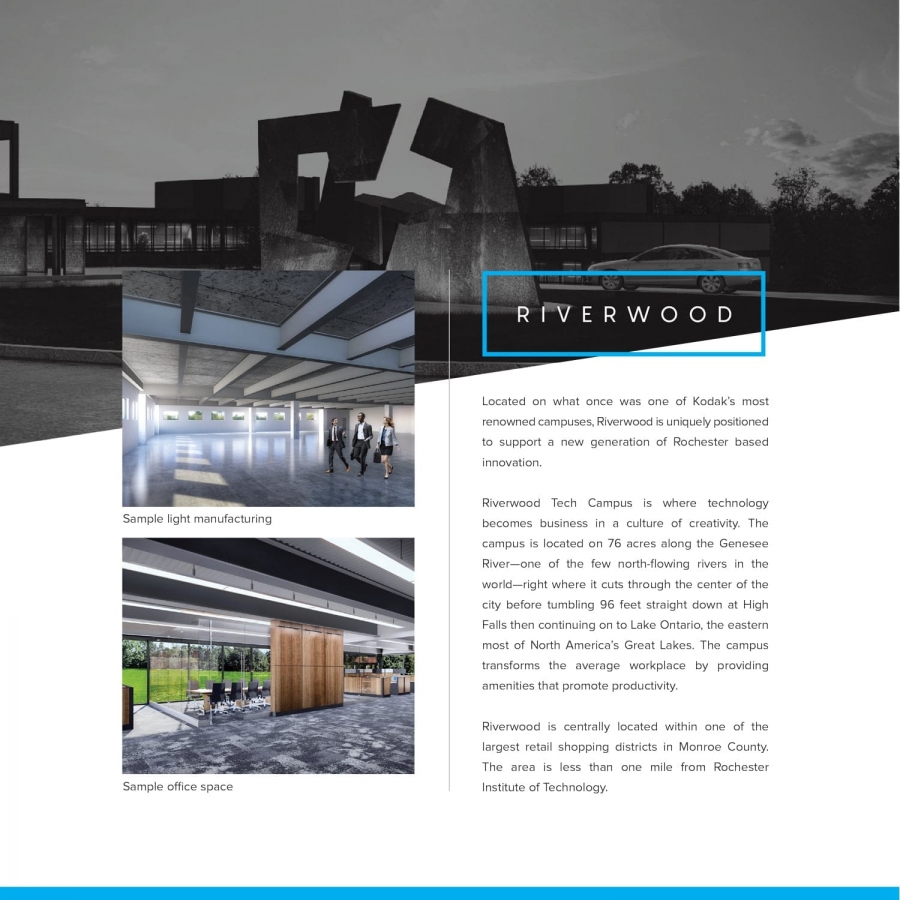 Sample light manufacturing

Sample office space

RIVERWOOD

Located on what once was one of Kodak's most renowned campuses, Riverwood is uniquely positioned to support a new generation of Rochester based innovation.

Riverwood Tech Campus is where technology becomes business in a culture of creativity. The campus is located on 76 acres along the Genesee River—one of the few north-flowing rivers in the world—right where it cuts through the center of the city before tumbling 96 feet straight down at High Falls then continuing on to Lake Ontario, the eastern most of North America's Great Lakes. The campus transforms the average workplace by providing amenities that promote productivity.

Riverwood is centrally located within one of the largest retail shopping districts in Monroe County. The area is less than one mile from Rochester Institute of Technology.